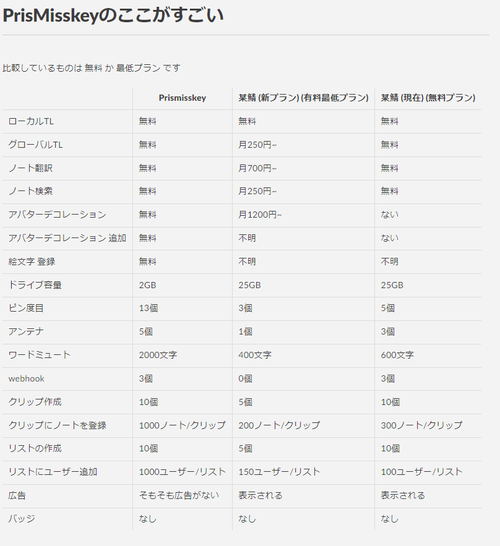 PrisMisskeyのここがすごい

比較しているものは 無料 か 最低プラン です

| | Prismisskey | 某鯖 (新プラン) (有料最低プラン) | 某鯖 (現在) (無料プラン) |
|---|---|---|---|
| ローカルTL | 無料 | 無料 | 無料 |
| グローバルTL | 無料 | 月250円~ | 無料 |
| ノート翻訳 | 無料 | 月700円~ | 無料 |
| ノート検索 | 無料 | 月250円~ | 無料 |
| アバターデコレーション | 無料 | 月1200円~ | ない |
| アバターデコレーション 追加 | 無料 | 不明 | ない |
| 絵文字 登録 | 無料 | 不明 | 不明 |
| ドライブ容量 | 2GB | 25GB | 25GB |
| ピン度目 | 13個 | 3個 | 5個 |
| アンテナ | 5個 | 1個 | 3個 |
| ワードミュート | 2000文字 | 400文字 | 600文字 |
| webhook | 3個 | 0個 | 3個 |
| クリップ作成 | 10個 | 5個 | 10個 |
| クリップにノートを登録 | 1000ノート/クリップ | 200ノート/クリップ | 300ノート/クリップ |
| リストの作成 | 10個 | 5個 | 10個 |
| リストにユーザー追加 | 1000ユーザー/リスト | 150ユーザー/リスト | 100ユーザー/リスト |
| 広告 | そもそも広告がない | 表示される | 表示される |
| バッジ | なし | なし | なし |